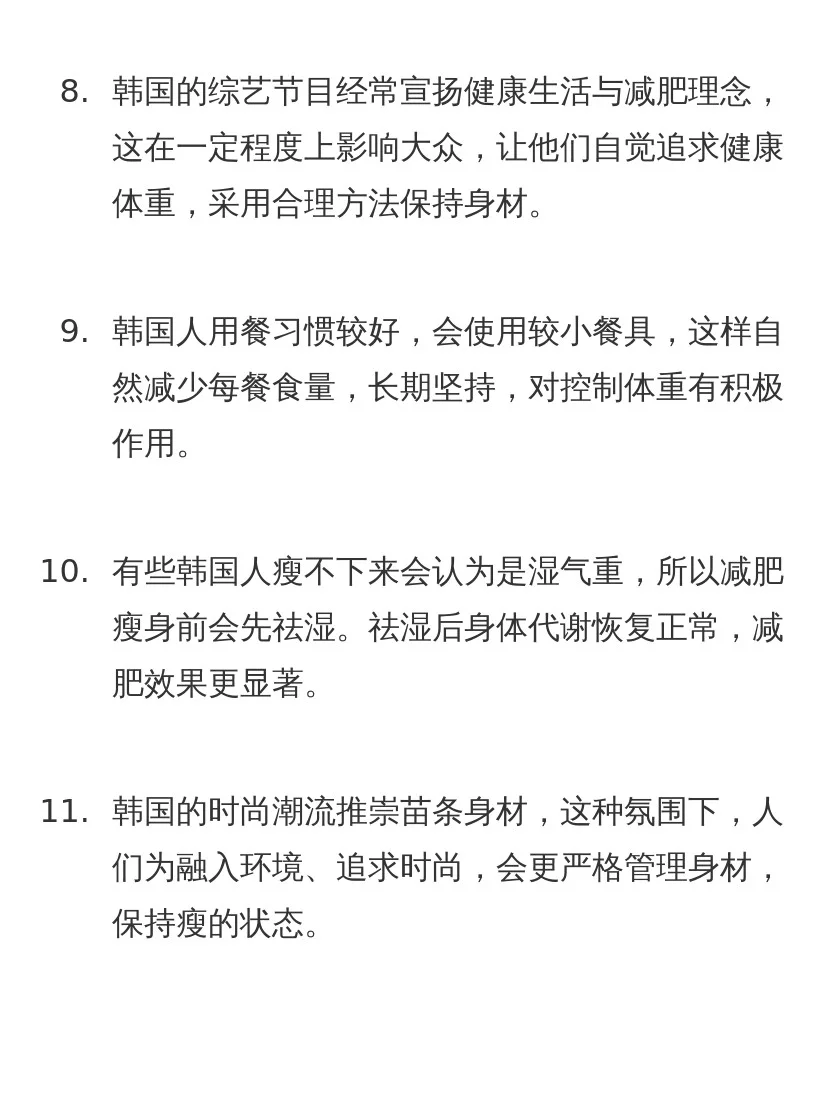 8. 韩国的综艺节目经常宣扬健康生活与减肥理念，这在一定程度上影响大众，让他们自觉追求健康体重，采用合理方法保持身材。

9. 韩国人用餐习惯较好，会使用较小餐具，这样自然减少每餐食量，长期坚持，对控制体重有积极作用。

10. 有些韩国人瘦不下来会认为是湿气重，所以减肥瘦身前会先祛湿。祛湿后身体代谢恢复正常，减肥效果更显著。

11. 韩国的时尚潮流推崇苗条身材，这种氛围下，人们为融入环境、追求时尚，会更严格管理身材，保持瘦的状态。